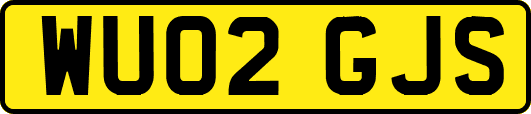 WU02 GJS